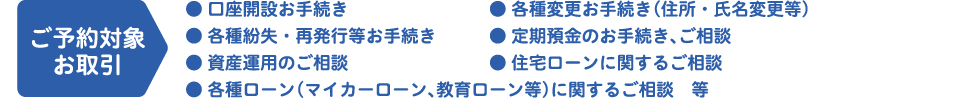 ご予約対象
お取引

● 口座開設お手続き
● 各種紛失・再発行等お手続き
● 資産運用のご相談

● 各種変更お手続き（住所・氏名変更等）
● 定期預金のお手続き、ご相談
● 住宅ローンに関するご相談

● 各種ローン（マイカーローン、教育ローン等）に関するご相談　等